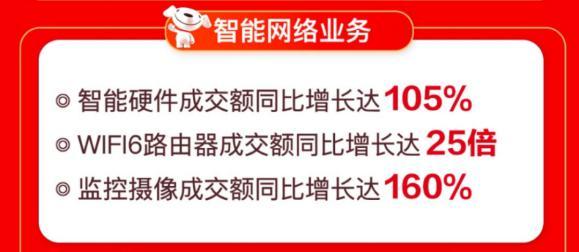 智能网络业务

◎ 智能硬件成交额同比增长达105%

◎ WIFI6路由器成交额同比增长达 25倍

◎ 监控摄像成交额同比增长达160%